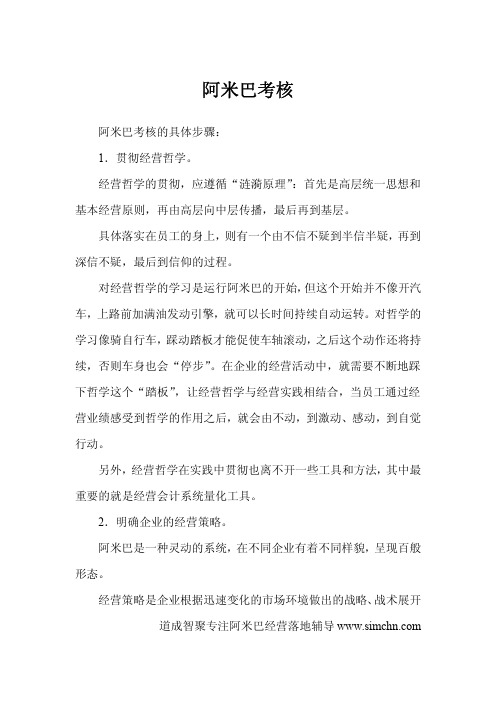 阿米巴考核

阿米巴考核的具体步骤：

1．贯彻经营哲学。

经营哲学的贯彻，应遵循“涟漪原理”：首先是高层统一思想和基本经营原则，再由高层向中层传播，最后再到基层。

具体落实在员工的身上，则有一个由不信不疑到半信半疑，再到深信不疑，最后到信仰的过程。

对经营哲学的学习是运行阿米巴的开始，但这个开始并不像开汽车，上路前加满油发动引擎，就可以长时间持续自动运转。对哲学的学习像骑自行车，踩动踏板才能促使车轴滚动，之后这个动作还将持续，否则车身也会“停步”。在企业的经营活动中，就需要不断地踩下哲学这个“踏板”，让经营哲学与经营实践相结合，当员工通过经营业绩感受到哲学的作用之后，就会由不动，到激动、感动，到自觉行动。

另外，经营哲学在实践中贯彻也离不开一些工具和方法，其中最重要的就是经营会计系统量化工具。

2．明确企业的经营策略。

阿米巴是一种灵动的系统，在不同企业有着不同样貌，呈现百般形态。

经营策略是企业根据迅速变化的市场环境做出的战略、战术展开

道成智聚专注阿米巴经营落地辅导 www.simchn.com